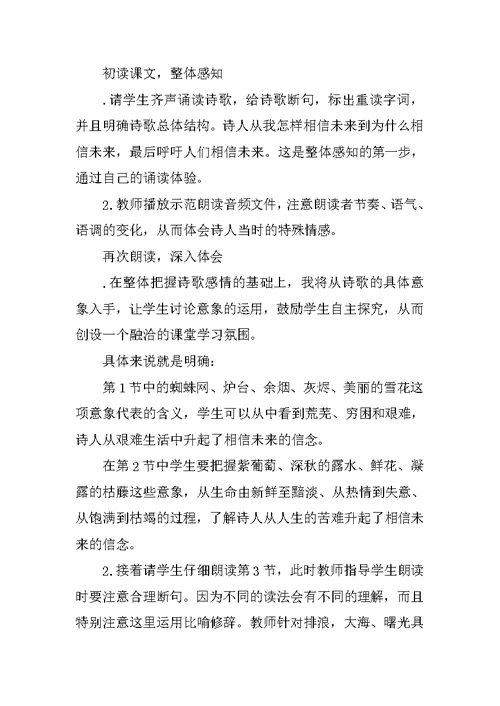 初读课文，整体感知

.请学生齐声诵读诗歌，给诗歌断句，标出重读字词，并且明确诗歌总体结构。诗人从我怎样相信未来到为什么相信未来，最后呼吁人们相信未来。这是整体感知的第一步，通过自己的诵读体验。

2.教师播放示范朗读音频文件，注意朗读者节奏、语气、语调的变化，从而体会诗人当时的特殊情感。

再次朗读，深入体会

.在整体把握诗歌感情的基础上，我将从诗歌的具体意象入手，让学生讨论意象的运用，鼓励学生自主探究，从而创设一个融洽的课堂学习氛围。

具体来说就是明确：

第1节中的蜘蛛网、炉台、余烟、灰烬、美丽的雪花这项意象代表的含义，学生可以从中看到荒芜、穷困和艰难，诗人从艰难生活中升起了相信未来的信念。

在第2节中学生要把握紫葡萄、深秋的露水、鲜花、凝露的枯藤这些意象，从生命由新鲜至黯淡、从热情到失意、从饱满到枯竭的过程，了解诗人从人生的苦难升起了相信未来的信念。

2.接着请学生仔细朗读第3节，此时教师指导学生朗读时要注意合理断句。因为不同的读法会有不同的理解，而且特别注意这里运用比喻修辞。教师针对排浪，大海、曙光具